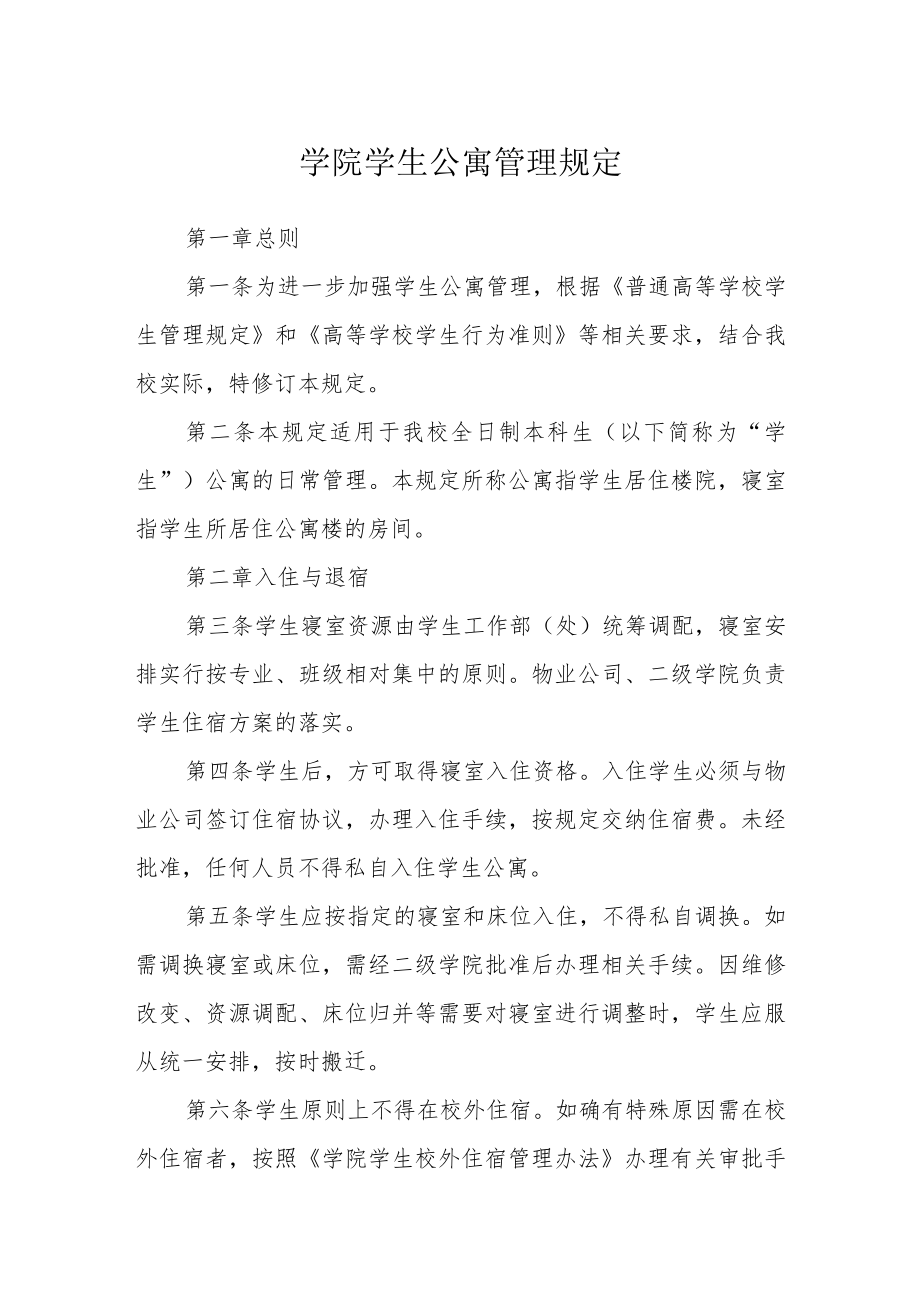 学院学生公寓管理规定

第一章总则

第一条为进一步加强学生公寓管理，根据《普通高等学校学生管理规定》和《高等学校学生行为准则》等相关要求，结合我校实际，特修订本规定。

第二条本规定适用于我校全日制本科生（以下简称为“学生”）公寓的日常管理。本规定所称公寓指学生居住楼院，寝室指学生所居住公寓楼的房间。

第二章入住与退宿

第三条学生寝室资源由学生工作部（处）统筹调配，寝室安排实行按专业、班级相对集中的原则。物业公司、二级学院负责学生住宿方案的落实。

第四条学生后，方可取得寝室入住资格。入住学生必须与物业公司签订住宿协议，办理入住手续，按规定交纳住宿费。未经批准，任何人员不得私自入住学生公寓。

第五条学生应按指定的寝室和床位入住，不得私自调换。如需调换寝室或床位，需经二级学院批准后办理相关手续。因维修改变、资源调配、床位归并等需要对寝室进行调整时，学生应服从统一安排，按时搬迁。

第六条学生原则上不得在校外住宿。如确有特殊原因需在校外住宿者，按照《学院学生校外住宿管理办法》办理有关审批手